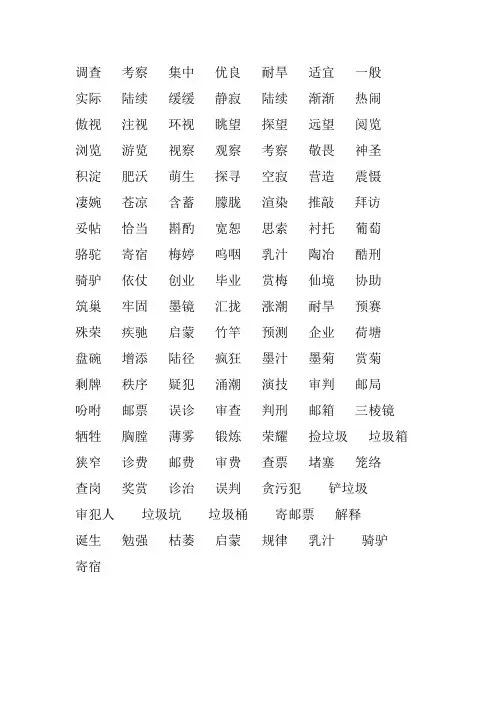 调查　考察　集中　优良　耐旱　适宜　一般

实际　陆续　缓缓　静寂　陆续　渐渐　热闹

傲视　注视　环视　眺望　探望　远望　阅览

浏览　游览　视察　观察　考察　敬畏　神圣

积淀　肥沃　萌生　探寻　空寂　营造　震慑

凄婉　苍凉　含蓄　朦胧　渲染　推敲　拜访

妥帖　恰当　斟酌　宽恕　思索　衬托　葡萄

骆驼　寄宿　梅婷　呜咽　乳汁　陶冶　酷刑

骑驴　依仗　创业　毕业　赏梅　仙境　协助

筑巢　牢固　墨镜　汇拢　涨潮　耐旱　预赛

殊荣　疾驰　启蒙　竹竿　预测　企业　荷塘

盘碗　增添　陆径　疯狂　墨汁　墨菊　赏菊

剩牌　秩序　疑犯　涌潮　演技　审判　邮局

吩咐　邮票　误诊　审查　判刑　邮箱　三棱镜

牺牲　胸膛　薄雾　锻炼　荣耀　捡垃圾　垃圾箱

狭窄　诊费　邮费　审费　查票　堵塞　笼络

查岗　奖赏　诊治　误判　贪污犯　铲垃圾

审犯人　垃圾坑　垃圾桶　寄邮票　解释

诞生　勉强　枯萎　启蒙　规律　乳汁　骑驴

寄宿